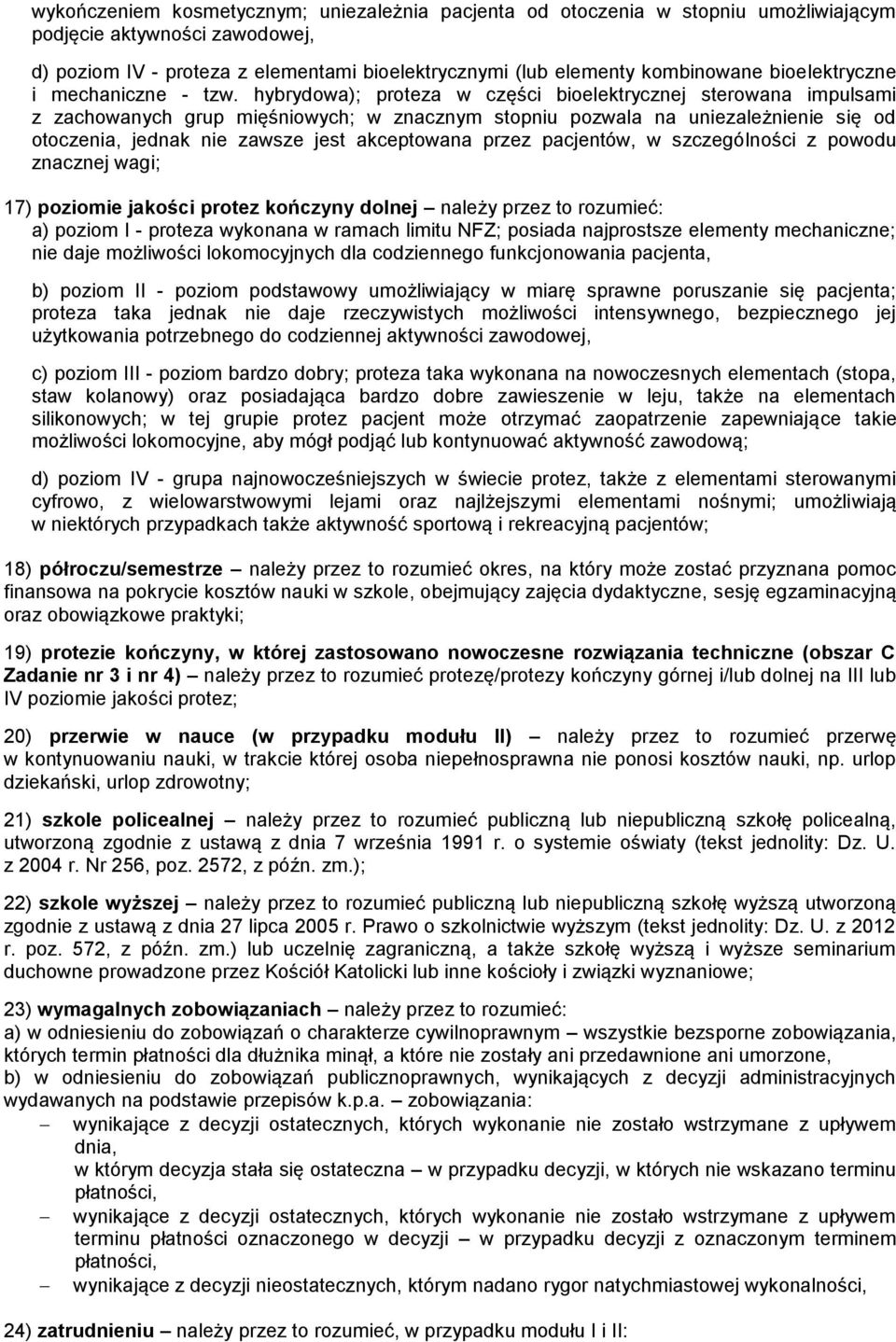 wykończeniem kosmetycznym; uniezależnia pacjenta od otoczenia w stopniu umożliwiającym podjęcie aktywności zawodowej,

d) poziom IV - proteza z elementami bioelektrycznymi (lub elementy kombinowane bioelektryczne i mechaniczne - tzw. hybrydowa); proteza w części bioelektrycznej sterowana impulsami z zachowanych grup mięśniowych; w znacznym stopniu pozwala na uniezależnienie się od otoczenia, jednak nie zawsze jest akceptowana przez pacjentów, w szczególności z powodu znacznej wagi;

17) poziomie jakości protez kończyny dolnej – należy przez to rozumieć:
a) poziom I - proteza wykonana w ramach limitu NFZ; posiada najprostsze elementy mechaniczne; nie daje możliwości lokomocyjnych dla codziennego funkcjonowania pacjenta,

b) poziom II - poziom podstawowy umożliwiający w miarę sprawne poruszanie się pacjenta; proteza taka jednak nie daje rzeczywistych możliwości intensywnego, bezpiecznego jej użytkowania potrzebnego do codziennej aktywności zawodowej,

c) poziom III - poziom bardzo dobry; proteza taka wykonana na nowoczesnych elementach (stopa, staw kolanowy) oraz posiadająca bardzo dobre zawieszenie w leju, także na elementach silikonowych; w tej grupie protez pacjent może otrzymać zaopatrzenie zapewniające takie możliwości lokomocyjne, aby mógł podjąć lub kontynuować aktywność zawodową;

d) poziom IV - grupa najnowocześniejszych w świecie protez, także z elementami sterowanymi cyfrowo, z wielowarstwowymi lejami oraz najlżejszymi elementami nośnymi; umożliwiają w niektórych przypadkach także aktywność sportową i rekreacyjną pacjentów;

18) półroczu/semestrze – należy przez to rozumieć okres, na który może zostać przyznana pomoc finansowa na pokrycie kosztów nauki w szkole, obejmujący zajęcia dydaktyczne, sesję egzaminacyjną oraz obowiązkowe praktyki;

19) protezie kończyny, w której zastosowano nowoczesne rozwiązania techniczne (obszar C Zadanie nr 3 i nr 4) – należy przez to rozumieć protezę/protezy kończyny górnej i/lub dolnej na III lub IV poziomie jakości protez;

20) przerwie w nauce (w przypadku modułu II) – należy przez to rozumieć przerwę w kontynuowaniu nauki, w trakcie której osoba niepełnosprawna nie ponosi kosztów nauki, np. urlop dziekański, urlop zdrowotny;

21) szkole policealnej – należy przez to rozumieć publiczną lub niepubliczną szkołę policealną, utworzoną zgodnie z ustawą z dnia 7 września 1991 r. o systemie oświaty (tekst jednolity: Dz. U. z 2004 r. Nr 256, poz. 2572, z późn. zm.);

22) szkole wyższej – należy przez to rozumieć publiczną lub niepubliczną szkołę wyższą utworzoną zgodnie z ustawą z dnia 27 lipca 2005 r. Prawo o szkolnictwie wyższym (tekst jednolity: Dz. U. z 2012 r. poz. 572, z późn. zm.) lub uczelnię zagraniczną, a także szkołę wyższą i wyższe seminarium duchowne prowadzone przez Kościół Katolicki lub inne kościoły i związki wyznaniowe;

23) wymagalnych zobowiązaniach – należy przez to rozumieć:
a) w odniesieniu do zobowiązań o charakterze cywilnoprawnym – wszystkie bezsporne zobowiązania, których termin płatności dla dłużnika minął, a które nie zostały ani przedawnione ani umorzone,
b) w odniesieniu do zobowiązań publicznoprawnych, wynikających z decyzji administracyjnych wydawanych na podstawie przepisów k.p.a. – zobowiązania:
– wynikające z decyzji ostatecznych, których wykonanie nie zostało wstrzymane z upływem dnia, w którym decyzja stała się ostateczna – w przypadku decyzji, w których nie wskazano terminu płatności,
– wynikające z decyzji ostatecznych, których wykonanie nie zostało wstrzymane z upływem terminu płatności oznaczonego w decyzji – w przypadku decyzji z oznaczonym terminem płatności,
– wynikające z decyzji nieostatecznych, którym nadano rygor natychmiastowej wykonalności,

24) zatrudnieniu – należy przez to rozumieć, w przypadku modułu I i II: